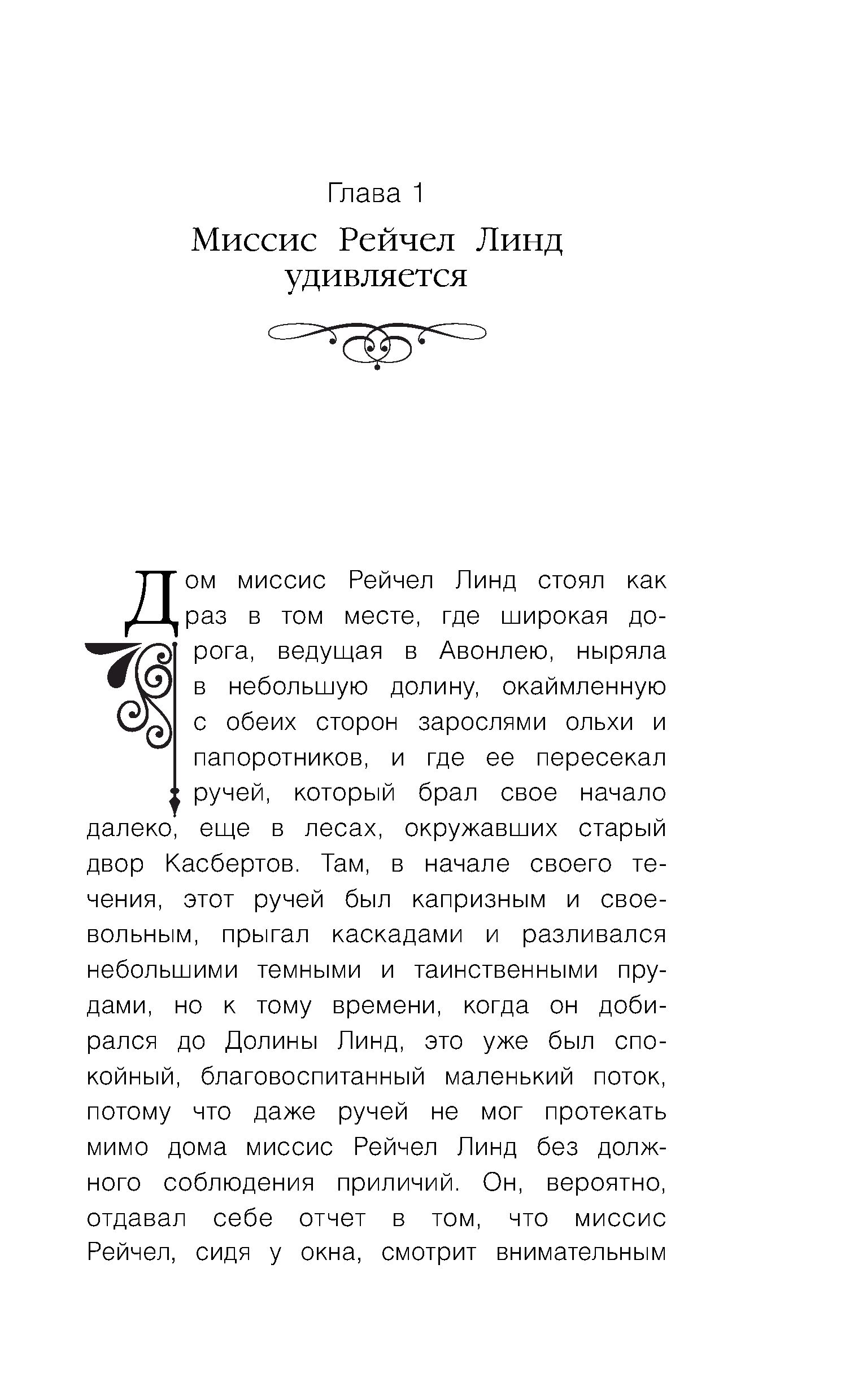 Глава 1

Миссис Рейчел Линд удивляется

Дом миссис Рейчел Линд стоял как раз в том месте, где широкая дорога, ведущая в Авонлею, ныряла в небольшую долину, окаймленную с обеих сторон зарослями ольхи и папоротников, и где ее пересекал ручей, который брал свое начало далеко, еще в лесах, окружавших старый двор Касбертов. Там, в начале своего течения, этот ручей был капризным и своевольным, прыгал каскадами и разливался небольшими темными и таинственными прудами, но к тому времени, когда он добирался до Долины Линд, это уже был спокойный, благовоспитанный маленький поток, потому что даже ручей не мог протекать мимо дома миссис Рейчел Линд без должного соблюдения приличий. Он, вероятно, отдавал себе отчет в том, что миссис Рейчел, сидя у окна, смотрит внимательным